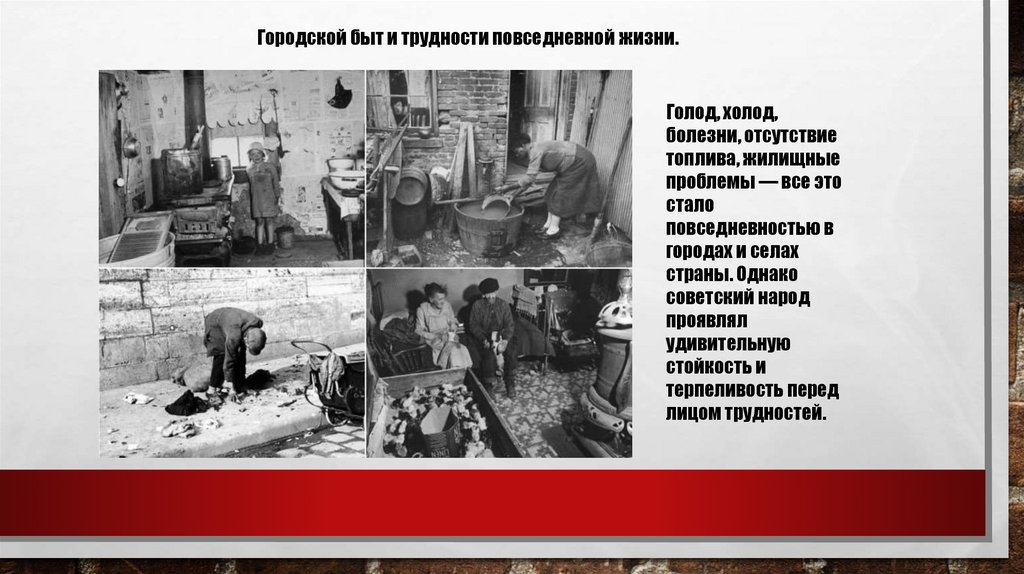 Городской быт и трудности повседневной жизни.

Голод, холод, болезни, отсутствие топлива, жилищные проблемы — все это стало повседневностью в городах и селах страны. Однако советский народ проявлял удивительную стойкость и терпеливость перед лицом трудностей.